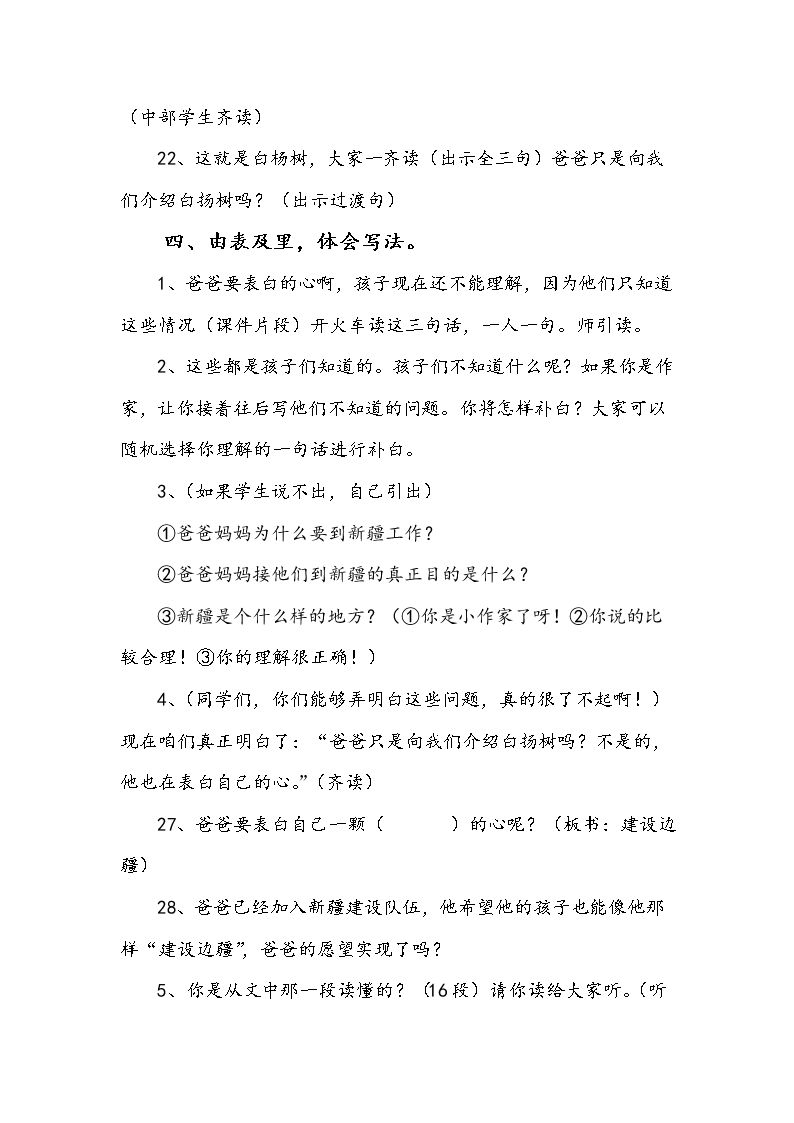 （中部学生齐读）

22、这就是白杨树，大家一齐读（出示全三句）爸爸只是向我们介绍白扬树吗？（出示过渡句）

四、由表及里，体会写法。

1、爸爸要表白的心啊，孩子现在还不能理解，因为他们只知道这些情况（课件片段）开火车读这三句话，一人一句。师引读。

2、这些都是孩子们知道的。孩子们不知道什么呢？如果你是作家，让你接着往后写他们不知道的问题。你将怎样补白？大家可以随机选择你理解的一句话进行补白。

3、（如果学生说不出，自己引出）

①爸爸妈妈为什么要到新疆工作？

②爸爸妈妈接他们到新疆的真正目的是什么？

③新疆是个什么样的地方？（①你是小作家了呀！②你说的比较合理！③你的理解很正确！）

4、（同学们，你们能够弄明白这些问题，真的很了不起啊！）现在咱们真正明白了：“爸爸只是向我们介绍白扬树吗？不是的，他也在表白自己的心。”（齐读）

27、爸爸要表白自己一颗（ ）的心呢？（板书：建设边疆）

28、爸爸已经加入新疆建设队伍，他希望他的孩子也能像他那样“建设边疆”，爸爸的愿望实现了吗？

5、你是从文中那一段读懂的？(16段）请你读给大家听。（听